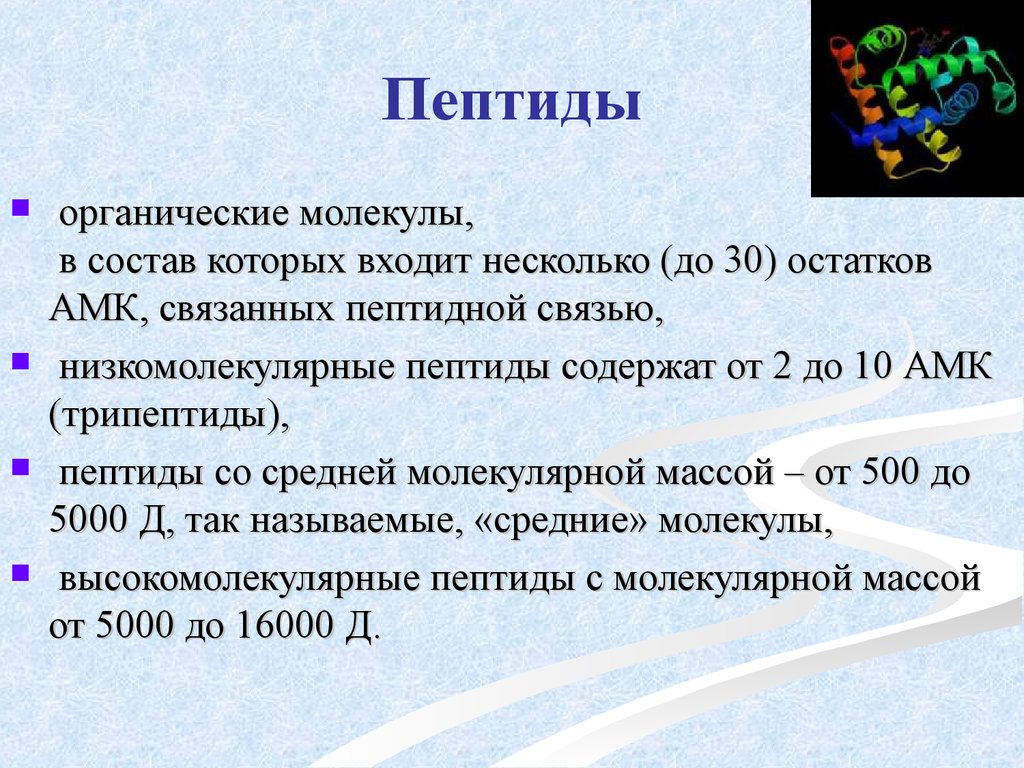 Пептиды

органические молекулы, в состав которых входит несколько (до 30) остатков АМК, связанных пептидной связью,

низкомолекулярные пептиды содержат от 2 до 10 АМК (трипептиды),

пептиды со средней молекулярной массой – от 500 до 5000 Д, так называемые, «средние» молекулы,

высокомолекулярные пептиды с молекулярной массой от 5000 до 16000 Д.